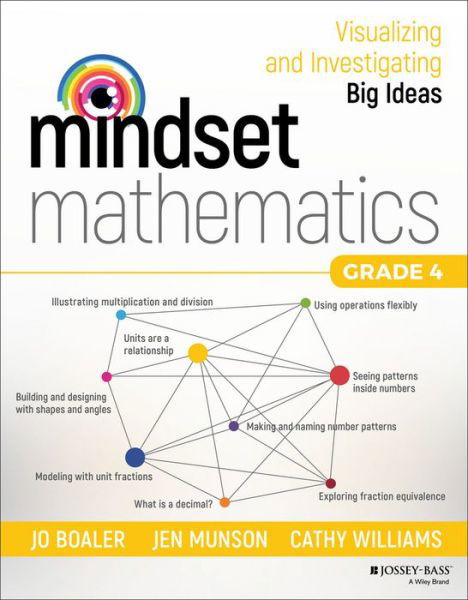 Visualizing and Investigating Big Ideas

mindset mathematics

GRADE 4

Illustrating multiplication and division

Using operations flexibly

Units are a relationship

Seeing patterns inside numbers

Building and designing with shapes and angles

Making and naming number patterns

Modeling with unit fractions

What is a decimal?

Exploring fraction equivalence

JO BOALER JEN MUNSON CATHY WILLIAMS

JOSSEY-BASS
A Wiley Brand